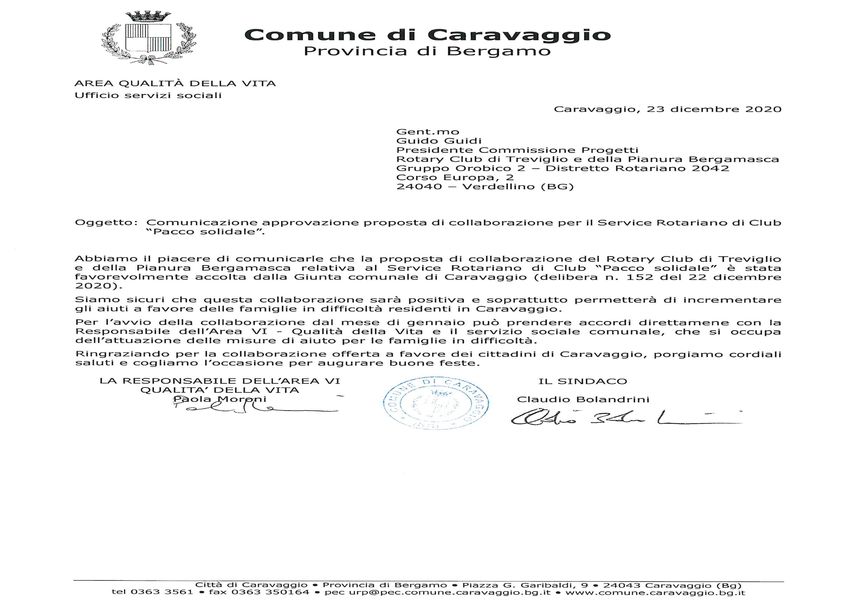 Comune di Caravaggio
Provincia di Bergamo

AREA QUALITÀ DELLA VITA
Ufficio servizi sociali

Caravaggio, 23 dicembre 2020

Gent.mo
Guido Guidi
Presidente Commissione Progetti
Rotary Club di Treviglio e della Pianura Bergamasca
Gruppo Orobico 2 – Distretto Rotariano 2042
Corso Europa, 2
24040 – Verdellino (BG)

Oggetto: Comunicazione approvazione proposta di collaborazione per il Service Rotariano di Club "Pacco solidale".

Abbiamo il piacere di comunicarle che la proposta di collaborazione del Rotary Club di Treviglio e della Pianura Bergamasca relativa al Service Rotariano di Club "Pacco solidale" è stata favorevolmente accolta dalla Giunta comunale di Caravaggio (delibera n. 152 del 22 dicembre 2020).

Siamo sicuri che questa collaborazione sarà positiva e soprattutto permetterà di incrementare gli aiuti a favore delle famiglie in difficoltà residenti in Caravaggio.

Per l'avvio della collaborazione dal mese di gennaio può prendere accordi direttamene con la Responsabile dell'Area VI - Qualità della Vita e il servizio sociale comunale, che si occupa dell'attuazione delle misure di aiuto per le famiglie in difficoltà.

Ringraziando per la collaborazione offerta a favore dei cittadini di Caravaggio, porgiamo cordiali saluti e cogliamo l'occasione per augurare buone feste.

LA RESPONSABILE DELL'AREA VI
QUALITA' DELLA VITA
Paola Moroni

COMUNE DI CARAVAGGIO

IL SINDACO
Claudio Bolandrini

Città di Caravaggio • Provincia di Bergamo • Piazza G. Garibaldi, 9 • 24043 Caravaggio (Bg)
tel 0363 3561 • fax 0363 350164 • pec urp@pec.comune.caravaggio.bg.it • www.comune.caravaggio.bg.it